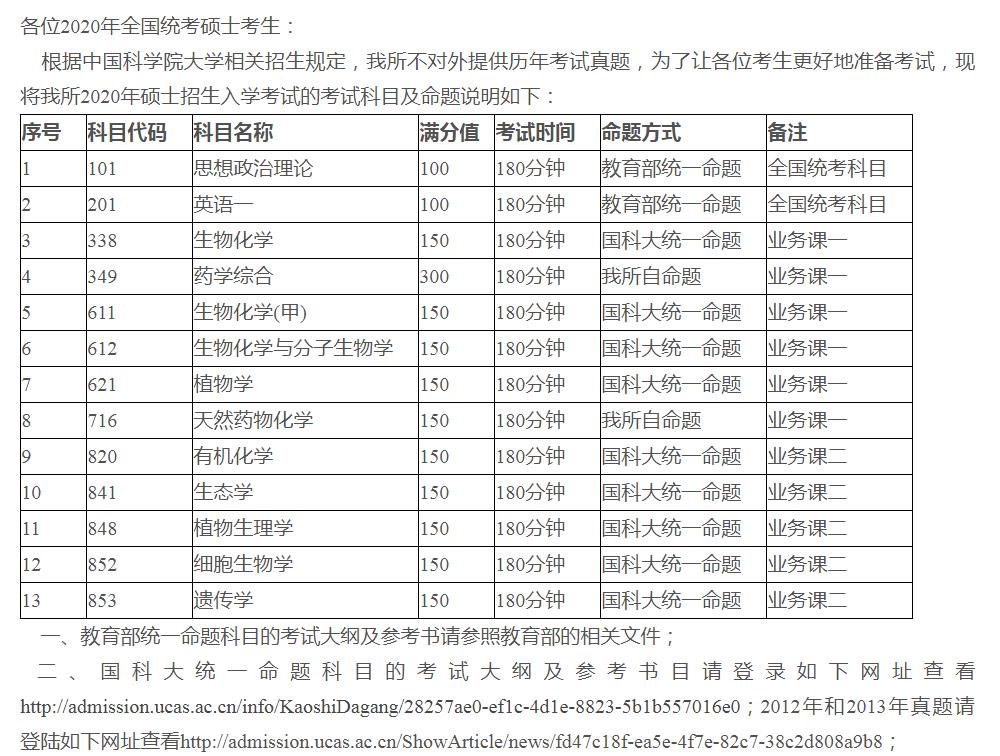 各位2020年全国统考硕士考生：

根据中国科学院大学相关招生规定，我所不对外提供历年考试真题，为了让各位考生更好地准备考试，现将我所2020年硕士招生入学考试的考试科目及命题说明如下：

| 序号 | 科目代码 | 科目名称 | 满分值 | 考试时间 | 命题方式 | 备注 |
|---|---|---|---|---|---|---|
| 1 | 101 | 思想政治理论 | 100 | 180分钟 | 教育部统一命题 | 全国统考科目 |
| 2 | 201 | 英语一 | 100 | 180分钟 | 教育部统一命题 | 全国统考科目 |
| 3 | 338 | 生物化学 | 150 | 180分钟 | 国科大统一命题 | 业务课一 |
| 4 | 349 | 药学综合 | 300 | 180分钟 | 我所自命题 | 业务课一 |
| 5 | 611 | 生物化学(甲) | 150 | 180分钟 | 国科大统一命题 | 业务课一 |
| 6 | 612 | 生物化学与分子生物学 | 150 | 180分钟 | 国科大统一命题 | 业务课一 |
| 7 | 621 | 植物学 | 150 | 180分钟 | 国科大统一命题 | 业务课一 |
| 8 | 716 | 天然药物化学 | 150 | 180分钟 | 我所自命题 | 业务课一 |
| 9 | 820 | 有机化学 | 150 | 180分钟 | 国科大统一命题 | 业务课二 |
| 10 | 841 | 生态学 | 150 | 180分钟 | 国科大统一命题 | 业务课二 |
| 11 | 848 | 植物生理学 | 150 | 180分钟 | 国科大统一命题 | 业务课二 |
| 12 | 852 | 细胞生物学 | 150 | 180分钟 | 国科大统一命题 | 业务课二 |
| 13 | 853 | 遗传学 | 150 | 180分钟 | 国科大统一命题 | 业务课二 |

一、教育部统一命题科目的考试大纲及参考书请参照教育部的相关文件；

二、国科大统一命题科目的考试大纲及参考书目请登录如下网址查看http://admission.ucas.ac.cn/info/KaoshiDagang/28257ae0-ef1c-4d1e-8823-5b1b557016e0；2012年和2013年真题请登陆如下网址查看http://admission.ucas.ac.cn/ShowArticle/news/fd47c18f-ea5e-4f7e-82c7-38c2d808a9b8；